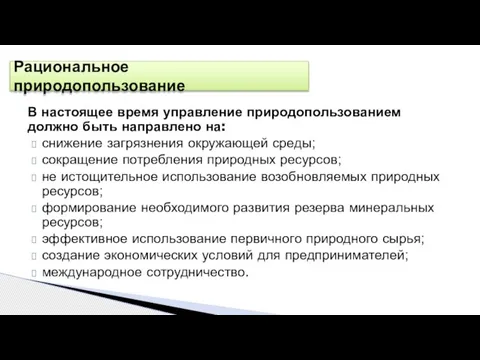 Рациональное природопользование

В настоящее время управление природопользованием должно быть направлено на:
снижение загрязнения окружающей среды;
сокращение потребления природных ресурсов;
не истощительное использование возобновляемых природных ресурсов;
формирование необходимого развития резерва минеральных ресурсов;
эффективное использование первичного природного сырья;
создание экономических условий для предпринимателей;
международное сотрудничество.